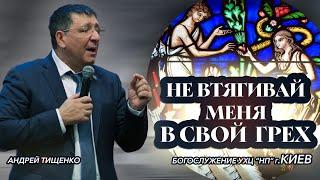 НЕ ВТЯГИВАЙ МЕНЯ В СВОЙ ГРЕХ

АНДРЕЙ ТИЩЕНКО

БОГОСЛУЖЕНИЕ УХЦ "НП" г.КИЕВ